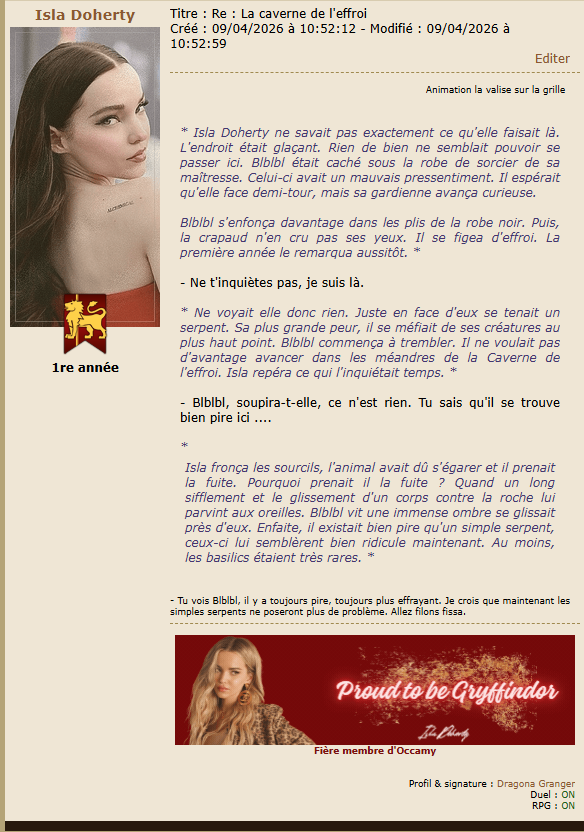 Isla Doherty

1re année

Titre : Re : La caverne de l'effroi
Créé : 09/04/2026 à 10:52:12 - Modifié : 09/04/2026 à 10:52:59

Editer

Animation la valise sur la grille

* Isla Doherty ne savait pas exactement ce qu'elle faisait là. L'endroit était glaçant. Rien de bien ne semblait pouvoir se passer ici. Blblbl était caché sous la robe de sorcier de sa maîtresse. Celui-ci avait un mauvais pressentiment. Il espérait qu'elle face demi-tour, mais sa gardienne avança curieuse.

Blblbl s'enfonça davantage dans les plis de la robe noir. Puis, la crapaud n'en cru pas ses yeux. Il se figea d'effroi. La première année le remarqua aussitôt. *

- Ne t'inquiètes pas, je suis là.

* Ne voyait elle donc rien. Juste en face d'eux se tenait un serpent. Sa plus grande peur, il se méfiait de ses créatures au plus haut point. Blblbl commença à trembler. Il ne voulait pas d'avantage avancer dans les méandres de la Caverne de l'effroi. Isla repéra ce qui l'inquiétait temps. *

- Blblbl, soupira-t-elle, ce n'est rien. Tu sais qu'il se trouve bien pire ici ....

*
Isla fronça les sourcils, l'animal avait dû s'égarer et il prenait la fuite. Pourquoi prenait il la fuite ? Quand un long sifflement et le glissement d'un corps contre la roche lui parvint aux oreilles. Blblbl vit une immense ombre se glissait près d'eux. Enfaite, il existait bien pire qu'un simple serpent, ceux-ci lui semblèrent bien ridicule maintenant. Au moins, les basilics étaient très rares. *

- Tu vois Blblbl, il y a toujours pire, toujours plus effrayant. Je crois que maintenant les simples serpents ne poseront plus de problème. Allez filons fissa.

Proud to be Gryffindor

Isla Doherty

Fière membre d'Occamy

Profil & signature : Dragona Granger
Duel : ON
RPG : ON